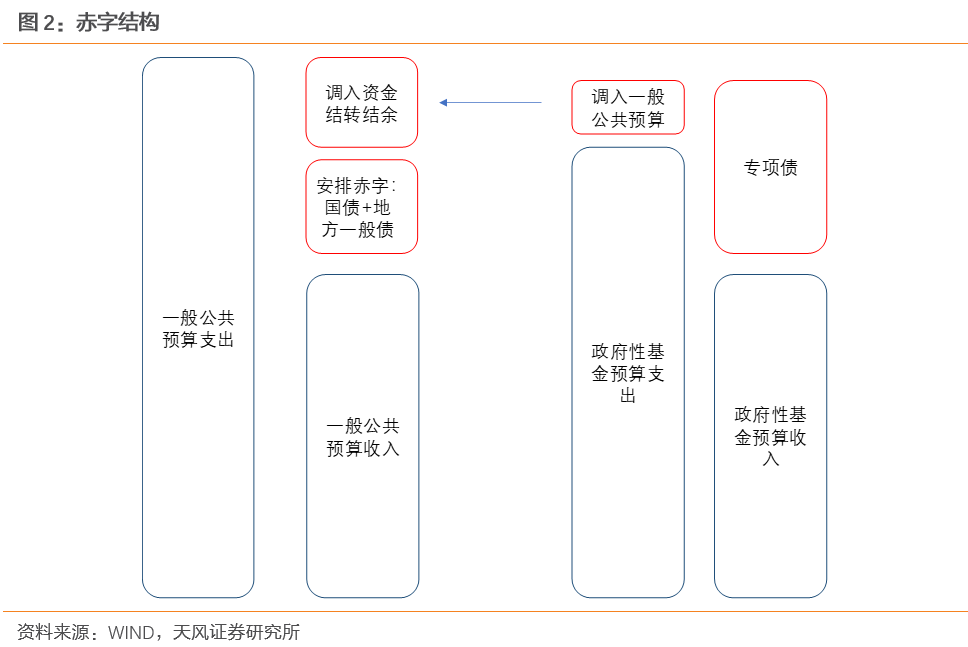 图 2：赤字结构

一般公共预算支出

调入资金结转结余

安排赤字：国债+地方一般债

一般公共预算收入

调入一般公共预算

政府性基金预算支出

专项债

政府性基金预算收入

资料来源：WIND，天风证券研究所